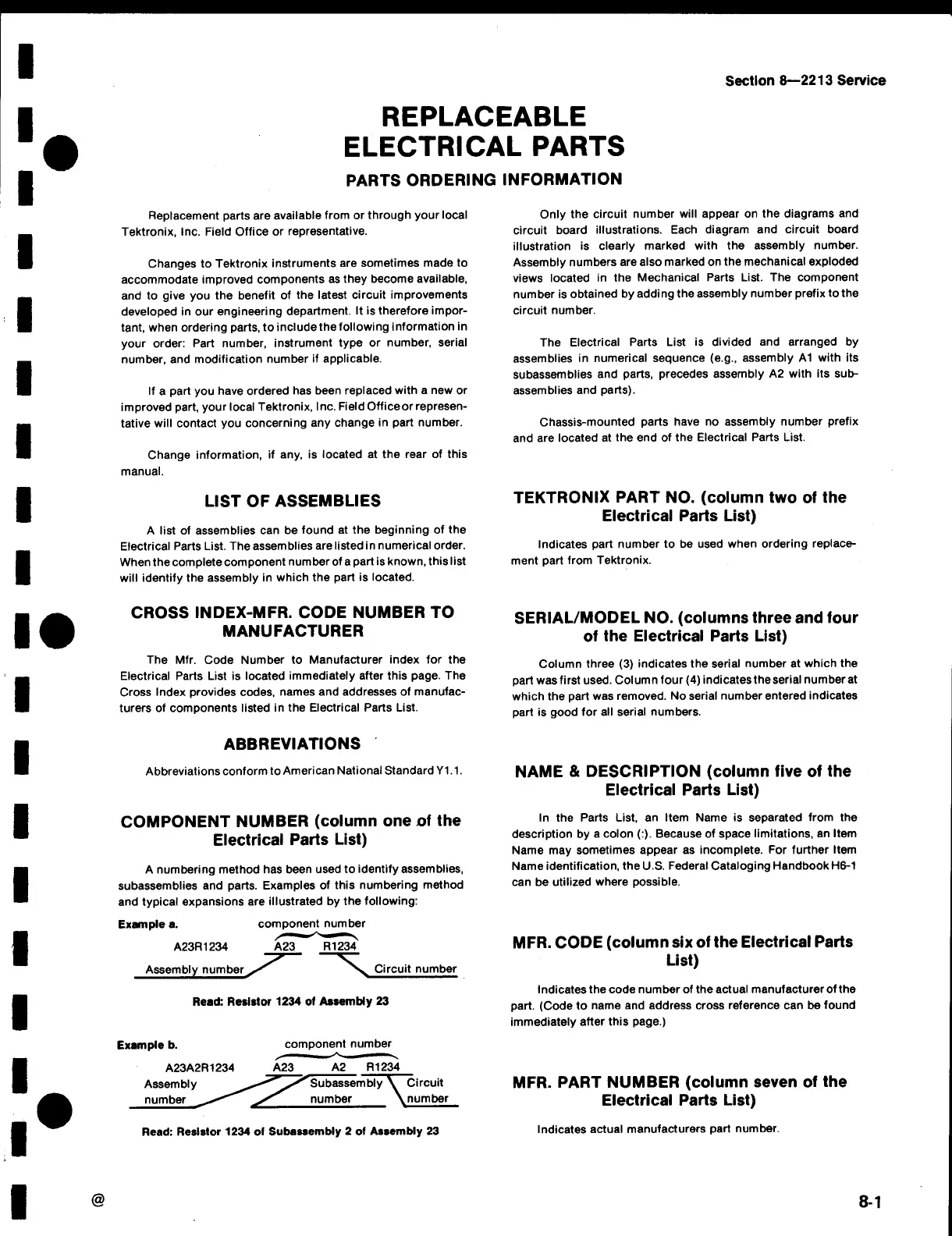 Section 8—2213 Service

REPLACEABLE ELECTRICAL PARTS

PARTS ORDERING INFORMATION

Replacement parts are available from or through your local Tektronix, Inc. Field Office or representative.

Changes to Tektronix instruments are sometimes made to accommodate improved components as they become available, and to give you the benefit of the latest circuit improvements developed in our engineering department. It is therefore important, when ordering parts, to include the following information in your order: Part number, instrument type or number, serial number, and modification number if applicable.

If a part you have ordered has been replaced with a new or improved part, your local Tektronix, Inc. Field Office or representative will contact you concerning any change in part number.

Change information, if any, is located at the rear of this manual.

LIST OF ASSEMBLIES

A list of assemblies can be found at the beginning of the Electrical Parts List. The assemblies are listed in numerical order. When the complete component number of a part is known, this list will identify the assembly in which the part is located.

CROSS INDEX-MFR. CODE NUMBER TO MANUFACTURER

The Mfr. Code Number to Manufacturer index for the Electrical Parts List is located immediately after this page. The Cross Index provides codes, names and addresses of manufacturers of components listed in the Electrical Parts List.

ABBREVIATIONS

Abbreviations conform to American National Standard Y1.1.

COMPONENT NUMBER (column one of the Electrical Parts List)

A numbering method has been used to identify assemblies, subassemblies and parts. Examples of this numbering method and typical expansions are illustrated by the following:

Example a.

component number

A23R1234 A23 R1234

Assembly number Circuit number

Read: Resistor 1234 of Assembly 23

Example b.

component number

A23A2R1234 A23 A2 R1234

Assembly number Subassembly number Circuit number

Read: Resistor 1234 of Subassembly 2 of Assembly 23

Only the circuit number will appear on the diagrams and circuit board illustrations. Each diagram and circuit board illustration is clearly marked with the assembly number. Assembly numbers are also marked on the mechanical exploded views located in the Mechanical Parts List. The component number is obtained by adding the assembly number prefix to the circuit number.

The Electrical Parts List is divided and arranged by assemblies in numerical sequence (e.g., assembly A1 with its subassemblies and parts, precedes assembly A2 with its subassemblies and parts).

Chassis-mounted parts have no assembly number prefix and are located at the end of the Electrical Parts List.

TEKTRONIX PART NO. (column two of the Electrical Parts List)

Indicates part number to be used when ordering replacement part from Tektronix.

SERIAL/MODEL NO. (columns three and four of the Electrical Parts List)

Column three (3) indicates the serial number at which the part was first used. Column four (4) indicates the serial number at which the part was removed. No serial number entered indicates part is good for all serial numbers.

NAME & DESCRIPTION (column five of the Electrical Parts List)

In the Parts List, an Item Name is separated from the description by a colon (:). Because of space limitations, an Item Name may sometimes appear as incomplete. For further Item Name identification, the U.S. Federal Cataloging Handbook H6-1 can be utilized where possible.

MFR. CODE (column six of the Electrical Parts List)

Indicates the code number of the actual manufacturer of the part. (Code to name and address cross reference can be found immediately after this page.)

MFR. PART NUMBER (column seven of the Electrical Parts List)

Indicates actual manufacturers part number.

@

8-1